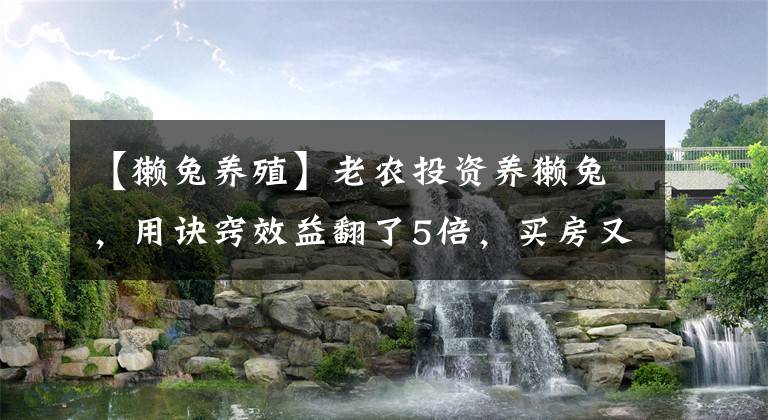 【獭兔养殖】老农投资养獭兔，用诀窍效益翻了5倍，买房又